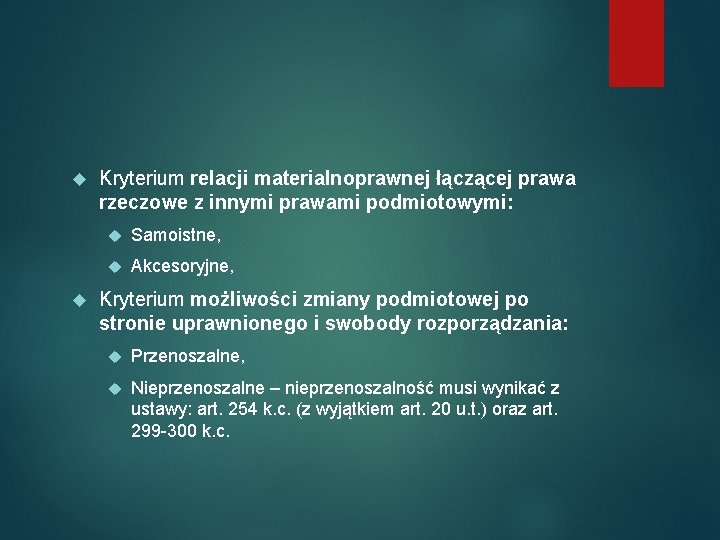 Kryterium relacji materialnoprawnej łączącej prawa rzeczowe z innymi prawami podmiotowymi:

Samoistne,

Akcesoryjne,

Kryterium możliwości zmiany podmiotowej po stronie uprawnionego i swobody rozporządzania:

Przenoszalne,

Nieprzenoszalne – nieprzenoszalność musi wynikać z ustawy: art. 254 k.c. (z wyjątkiem art. 20 u.t.) oraz art. 299-300 k.c.